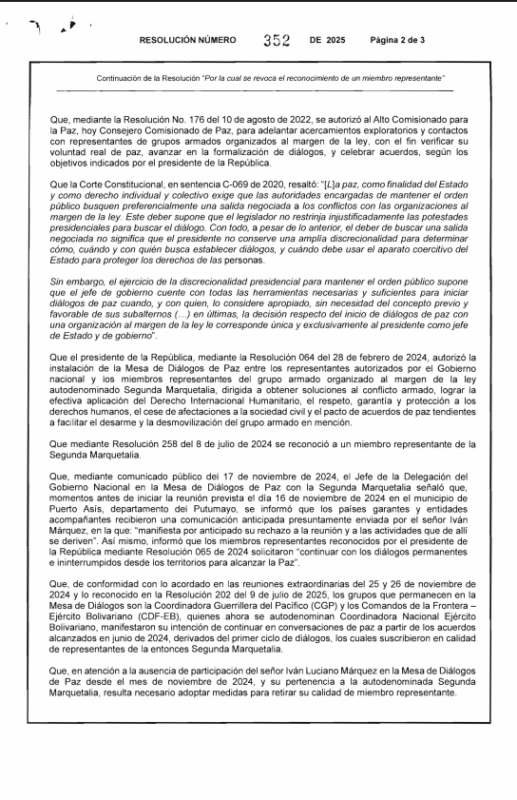 RESOLUCIÓN NÚMERO 352 DE 2025 Página 2 de 3

Continuación de la Resolución "Por la cual se revoca el reconocimiento de un miembro representante"

Que, mediante la Resolución No. 176 del 10 de agosto de 2022, se autorizó al Alto Comisionado para la Paz, hoy Consejero Comisionado de Paz, para adelantar acercamientos exploratorios y contactos con representantes de grupos armados organizados al margen de la ley, con el fin verificar su voluntad real de paz, avanzar en la formalización de diálogos, y celebrar acuerdos, según los objetivos indicados por el presidente de la República.

Que la Corte Constitucional, en sentencia C-069 de 2020, resaltó: "[L]a paz, como finalidad del Estado y como derecho individual y colectivo exige que las autoridades encargadas de mantener el orden público busquen preferencialmente una salida negociada a los conflictos con las organizaciones al margen de la ley. Este deber supone que el legislador no restrinja injustificadamente las potestades presidenciales para buscar el diálogo. Con todo, a pesar de lo anterior, el deber de buscar una salida negociada no significa que el presidente no conserve una amplia discrecionalidad para determinar cómo, cuándo y con quién busca establecer diálogos, y cuándo debe usar el aparato coercitivo del Estado para proteger los derechos de las personas.

Sin embargo, el ejercicio de la discrecionalidad presidencial para mantener el orden público supone que el jefe de gobierno cuente con todas las herramientas necesarias y suficientes para iniciar diálogos de paz cuando, y con quien, lo considere apropiado, sin necesidad del concepto previo y favorable de sus subalternos (...) en últimas, la decisión respecto del inicio de diálogos de paz con una organización al margen de la ley le corresponde única y exclusivamente al presidente como jefe de Estado y de gobierno".

Que el presidente de la República, mediante la Resolución 064 del 28 de febrero de 2024, autorizó la instalación de la Mesa de Diálogos de Paz entre los representantes autorizados por el Gobierno nacional y los miembros representantes del grupo armado organizado al margen de la ley autodenominado Segunda Marquetalia, dirigida a obtener soluciones al conflicto armado, lograr la efectiva aplicación del Derecho Internacional Humanitario, el respeto, garantía y protección a los derechos humanos, el cese de afectaciones a la sociedad civil y el pacto de acuerdos de paz tendientes a facilitar el desarme y la desmovilización del grupo armado en mención.

Que mediante Resolución 258 del 8 de julio de 2024 se reconoció a un miembro representante de la Segunda Marquetalia.

Que, mediante comunicado público del 17 de noviembre de 2024, el Jefe de la Delegación del Gobierno Nacional en la Mesa de Diálogos de Paz con la Segunda Marquetalia señaló que, momentos antes de iniciar la reunión prevista el día 16 de noviembre de 2024 en el municipio de Puerto Asís, departamento del Putumayo, se informó que los países garantes y entidades acompañantes recibieron una comunicación anticipada presuntamente enviada por el señor Iván Márquez, en la que: "manifiesta por anticipado su rechazo a la reunión y a las actividades que de allí se deriven". Así mismo, informó que los miembros representantes reconocidos por el presidente de la República mediante Resolución 065 de 2024 solicitaron "continuar con los diálogos permanentes e ininterrumpidos desde los territorios para alcanzar la Paz".

Que, de conformidad con lo acordado en las reuniones extraordinarias del 25 y 26 de noviembre de 2024 y lo reconocido en la Resolución 202 del 9 de julio de 2025, los grupos que permanecen en la Mesa de Diálogos son la Coordinadora Guerrillera del Pacífico (CGP) y los Comandos de la Frontera – Ejército Bolivariano (CDF-EB), quienes ahora se autodenominan Coordinadora Nacional Ejército Bolivariano, manifestaron su intención de continuar en conversaciones de paz a partir de los acuerdos alcanzados en junio de 2024, derivados del primer ciclo de diálogos, los cuales suscribieron en calidad de representantes de la entonces Segunda Marquetalia.

Que, en atención a la ausencia de participación del señor Iván Luciano Márquez en la Mesa de Diálogos de Paz desde el mes de noviembre de 2024, y su pertenencia a la autodenominada Segunda Marquetalia, resulta necesario adoptar medidas para retirar su calidad de miembro representante.